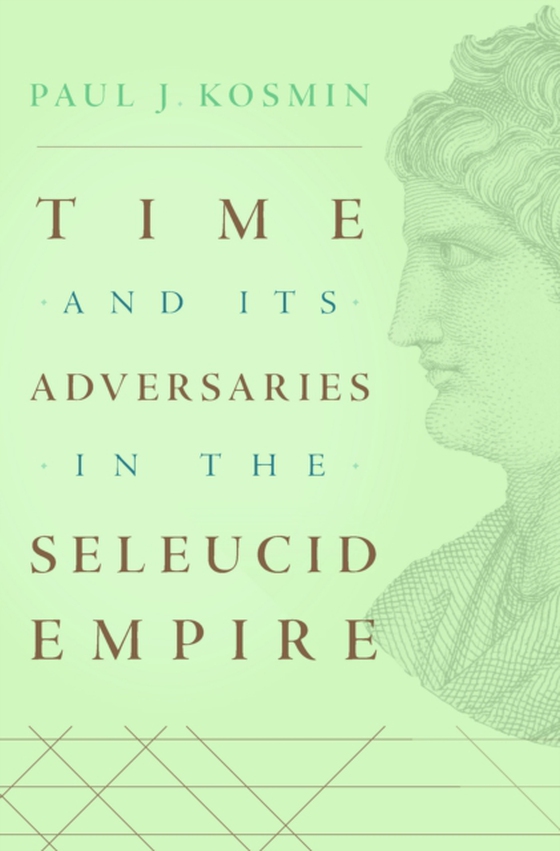 PAUL J. KOSMIN

TIME
AND ITS
ADVERSARIES
IN THE
SELEUCID
EMPIRE